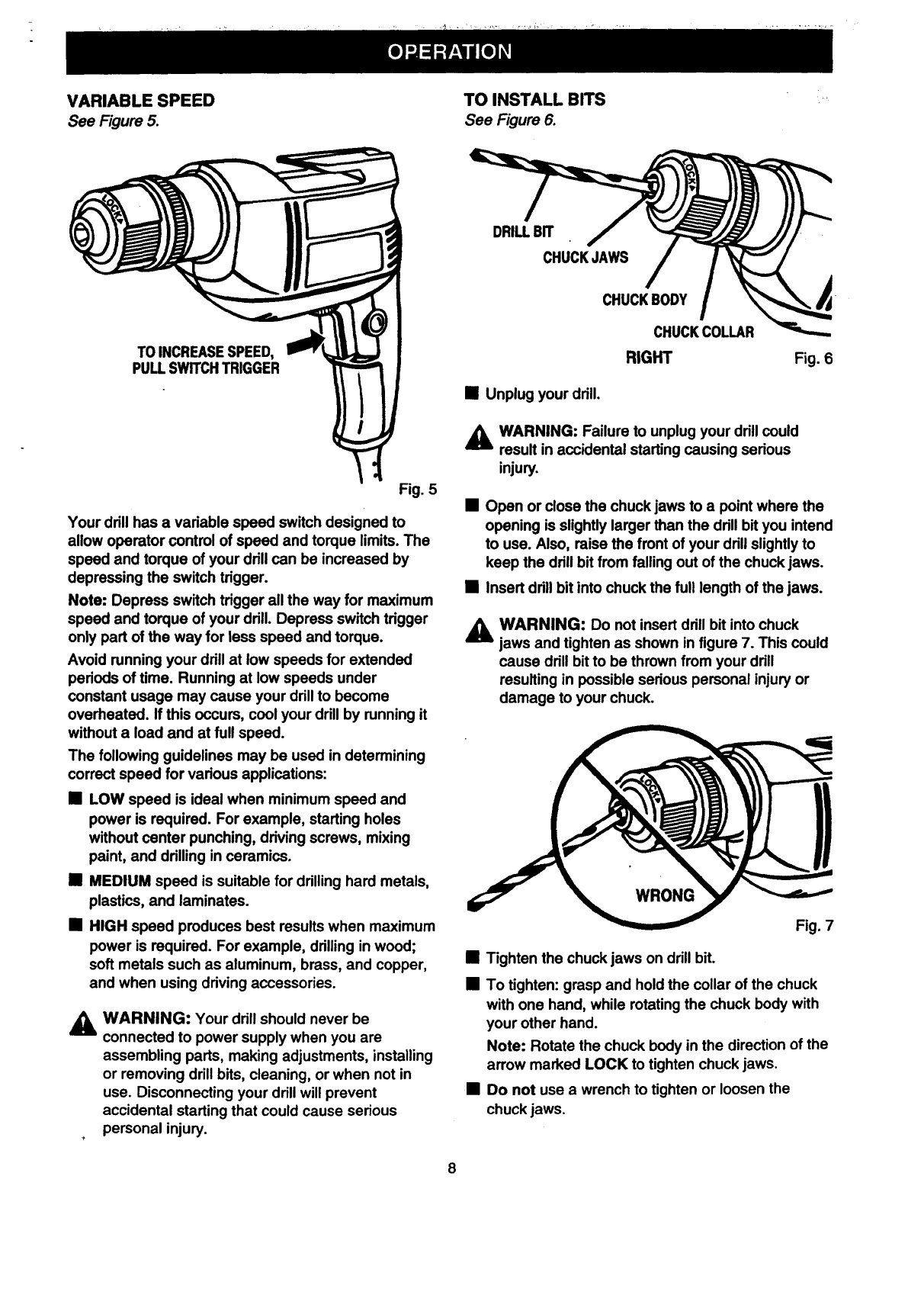 OPERATION

VARIABLE SPEED
See Figure 5.

LOCK

TO INCREASE SPEED, PULL SWITCH TRIGGER

Fig. 5

Your drill has a variable speed switch designed to allow operator control of speed and torque limits. The speed and torque of your drill can be increased by depressing the switch trigger.

Note: Depress switch trigger all the way for maximum speed and torque of your drill. Depress switch trigger only part of the way for less speed and torque.

Avoid running your drill at low speeds for extended periods of time. Running at low speeds under constant usage may cause your drill to become overheated. If this occurs, cool your drill by running it without a load and at full speed.

The following guidelines may be used in determining correct speed for various applications:

■ LOW speed is ideal when minimum speed and power is required. For example, starting holes without center punching, driving screws, mixing paint, and drilling in ceramics.

■ MEDIUM speed is suitable for drilling hard metals, plastics, and laminates.

■ HIGH speed produces best results when maximum power is required. For example, drilling in wood; soft metals such as aluminum, brass, and copper, and when using driving accessories.

WARNING: Your drill should never be connected to power supply when you are assembling parts, making adjustments, installing or removing drill bits, cleaning, or when not in use. Disconnecting your drill will prevent accidental starting that could cause serious personal injury.

TO INSTALL BITS
See Figure 6.

LOCK

DRILL BIT
CHUCK JAWS
CHUCK BODY
CHUCK COLLAR
RIGHT
Fig. 6

■ Unplug your drill.

WARNING: Failure to unplug your drill could result in accidental starting causing serious injury.

■ Open or close the chuck jaws to a point where the opening is slightly larger than the drill bit you intend to use. Also, raise the front of your drill slightly to keep the drill bit from falling out of the chuck jaws.

■ Insert drill bit into chuck the full length of the jaws.

WARNING: Do not insert drill bit into chuck jaws and tighten as shown in figure 7. This could cause drill bit to be thrown from your drill resulting in possible serious personal injury or damage to your chuck.

LOCK

WRONG

Fig. 7

■ Tighten the chuck jaws on drill bit.

■ To tighten: grasp and hold the collar of the chuck with one hand, while rotating the chuck body with your other hand.

Note: Rotate the chuck body in the direction of the arrow marked LOCK to tighten chuck jaws.

■ Do not use a wrench to tighten or loosen the chuck jaws.

8